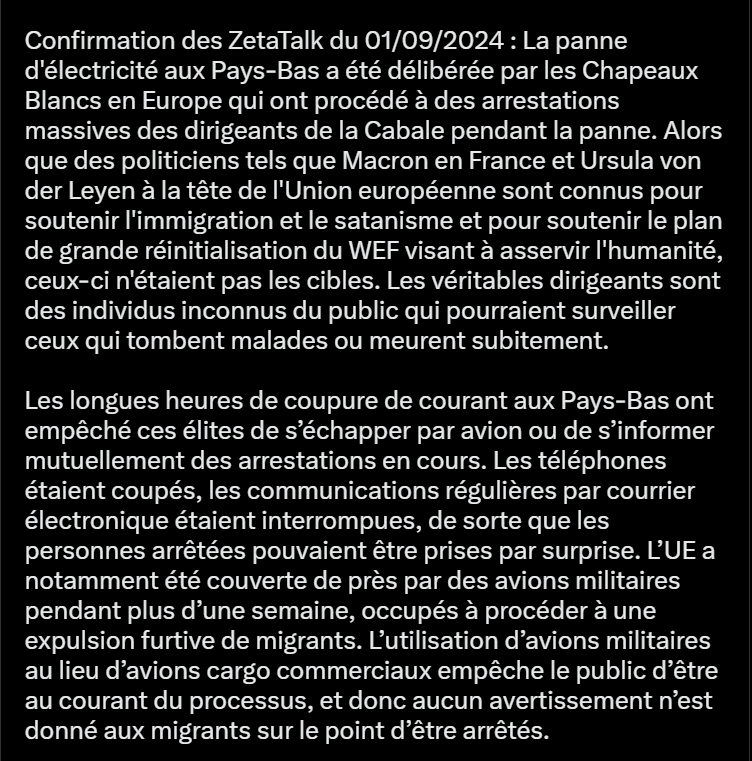 Confirmation des ZetaTalk du 01/09/2024 : La panne d'électricité aux Pays-Bas a été délibérée par les Chapeaux Blancs en Europe qui ont procédé à des arrestations massives des dirigeants de la Cabale pendant la panne. Alors que des politiciens tels que Macron en France et Ursula von der Leyen à la tête de l'Union européenne sont connus pour soutenir l'immigration et le satanisme et pour soutenir le plan de grande réinitialisation du WEF visant à asservir l'humanité, ceux-ci n'étaient pas les cibles. Les véritables dirigeants sont des individus inconnus du public qui pourraient surveiller ceux qui tombent malades ou meurent subitement.

Les longues heures de coupure de courant aux Pays-Bas ont empêché ces élites de s’échapper par avion ou de s’informer mutuellement des arrestations en cours. Les téléphones étaient coupés, les communications régulières par courrier électronique étaient interrompues, de sorte que les personnes arrêtées pouvaient être prises par surprise. L’UE a notamment été couverte de près par des avions militaires pendant plus d’une semaine, occupés à procéder à une expulsion furtive de migrants. L’utilisation d’avions militaires au lieu d’avions cargo commerciaux empêche le public d’être au courant du processus, et donc aucun avertissement n’est donné aux migrants sur le point d’être arrêtés.